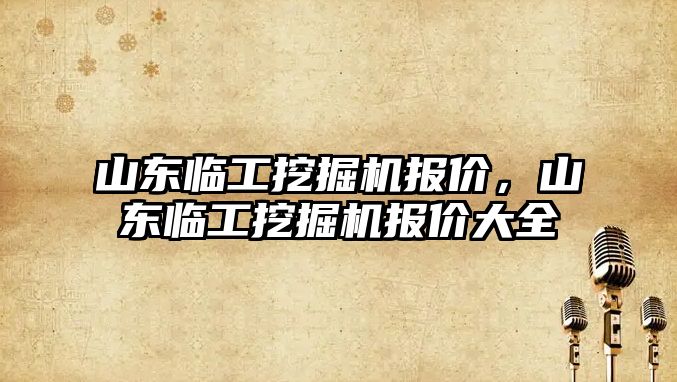 山东临工挖掘机报价，山东临工挖掘机报价大全